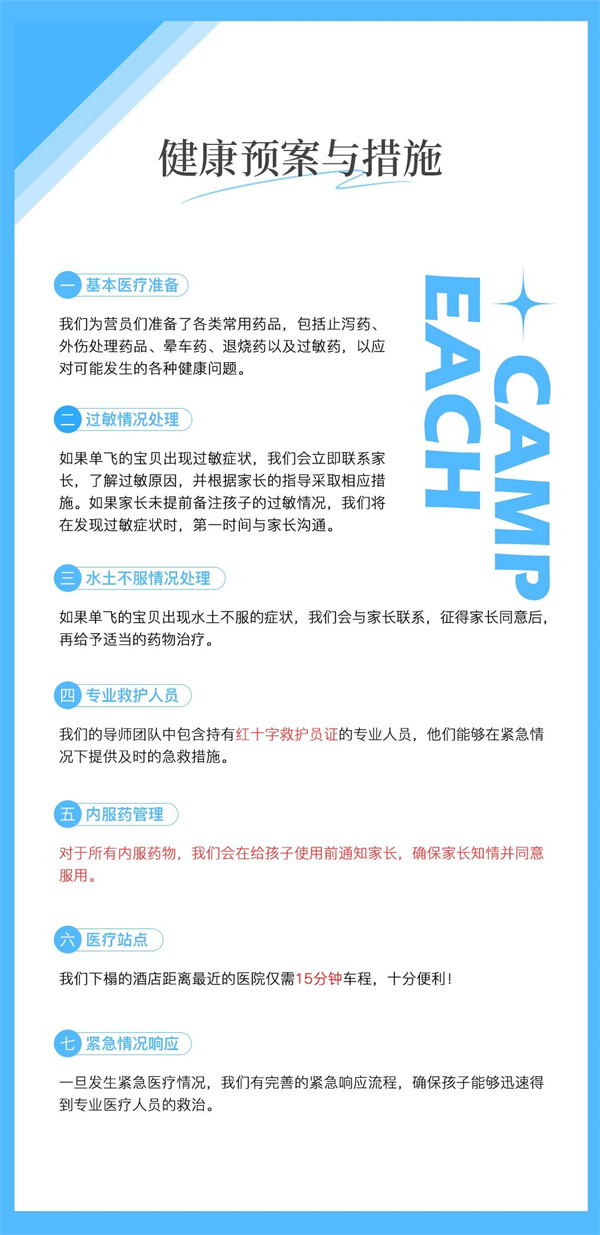 健康预案与措施

一 基本医疗准备

我们为营员们准备了各类常用药品，包括止泻药、外伤处理药品、晕车药、退烧药以及过敏药，以应对可能发生的各种健康问题。

二 过敏情况处理

如果单飞的宝贝出现过敏症状，我们会立即联系家长，了解过敏原因，并根据家长的指导采取相应措施。如果家长未提前备注孩子的过敏情况，我们将在发现过敏症状时，第一时间与家长沟通。

三 水土不服情况处理

如果单飞的宝贝出现水土不服的症状，我们会与家长联系，征得家长同意后，再给予适当的药物治疗。

四 专业救护人员

我们的导师团队中包含持有红十字救护员证的专业人员，他们能够在紧急情况下提供及时的急救措施。

五 内服药管理

对于所有内服药物，我们会在给孩子使用前通知家长，确保家长知情并同意服用。

六 医疗站点

我们下榻的酒店距离最近的医院仅需15分钟车程，十分便利！

七 紧急情况响应

一旦发生紧急医疗情况，我们有完善的紧急响应流程，确保孩子能够迅速得到专业医疗人员的救治。

CAMP EACH